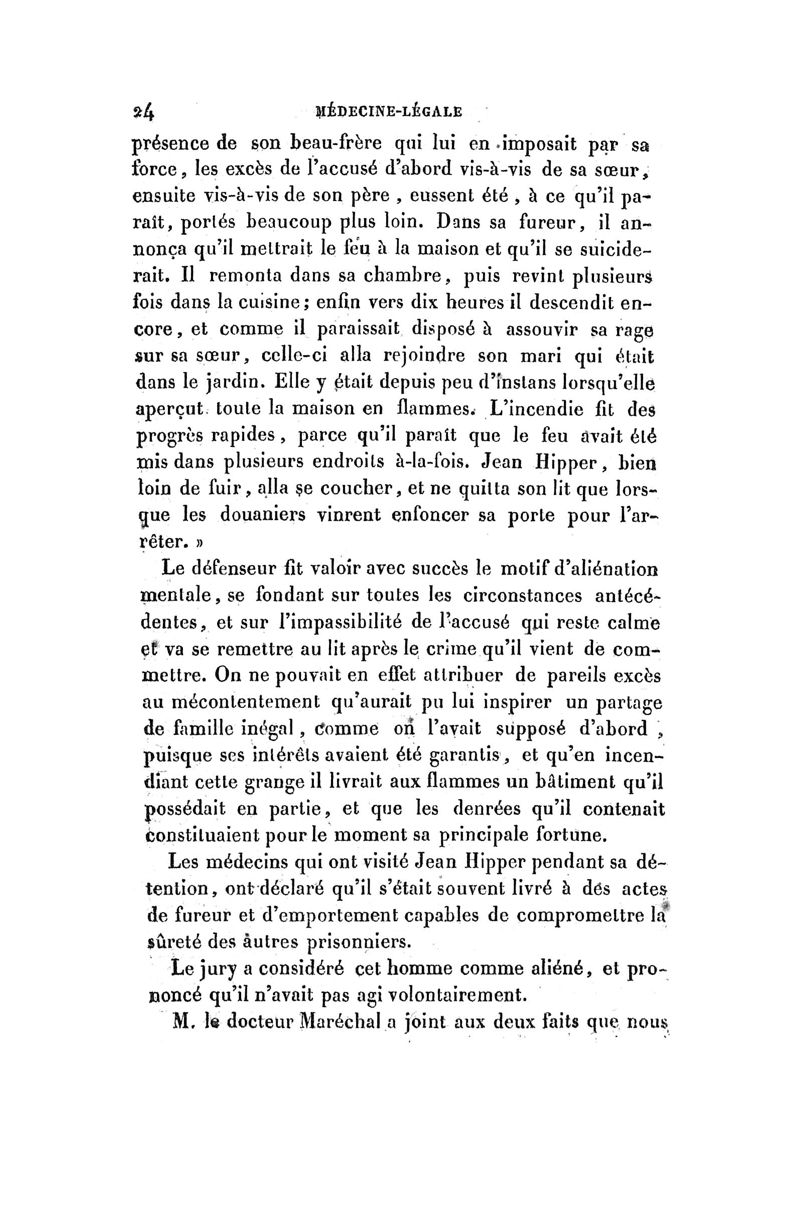 24 MÉDECINE-LÉGALE

présence de son beau-frère qui lui en imposait par sa force, les excès de l'accusé d'abord vis-à-vis de sa sœur, ensuite vis-à-vis de son père, eussent été, à ce qu'il paraît, portés beaucoup plus loin. Dans sa fureur, il annonça qu'il mettrait le feu à la maison et qu'il se suiciderait. Il remonta dans sa chambre, puis revint plusieurs fois dans la cuisine; enfin vers dix heures il descendit encore, et comme il paraissait disposé à assouvir sa rage sur sa sœur, celle-ci alla rejoindre son mari qui était dans le jardin. Elle y était depuis peu d'instans lorsqu'elle aperçut toute la maison en flammes. L'incendie fit des progrès rapides, parce qu'il paraît que le feu avait été mis dans plusieurs endroits à-la-fois. Jean Hipper, bien loin de fuir, alla se coucher, et ne quitta son lit que lorsque les douaniers vinrent enfoncer sa porte pour l'arrêter. »

Le défenseur fit valoir avec succès le motif d'aliénation mentale, se fondant sur toutes les circonstances antécédentes, et sur l'impassibilité de l'accusé qui reste calme et va se remettre au lit après le crime qu'il vient de commettre. On ne pouvait en effet attribuer de pareils excès au mécontentement qu'aurait pu lui inspirer un partage de famille inégal, comme on l'avait supposé d'abord, puisque ses intérêts avaient été garantis, et qu'en incendiant cette grange il livrait aux flammes un bâtiment qu'il possédait en partie, et que les denrées qu'il contenait constituaient pour le moment sa principale fortune.

Les médecins qui ont visité Jean Hipper pendant sa détention, ont déclaré qu'il s'était souvent livré à des actes de fureur et d'emportement capables de compromettre la sûreté des autres prisonniers.

Le jury a considéré cet homme comme aliéné, et prononcé qu'il n'avait pas agi volontairement.

M. le docteur Maréchal a joint aux deux faits que nous